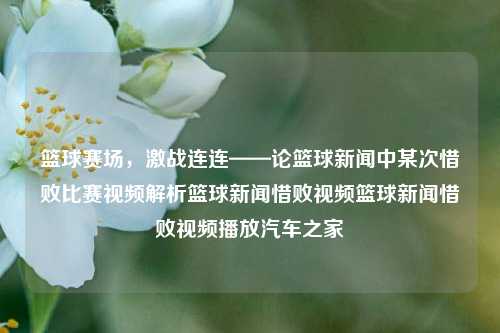 篮球赛场，激战连连——论篮球新闻中某次惜败比赛视频解析篮球新闻惜败视频篮球新闻惜败视频播放汽车之家